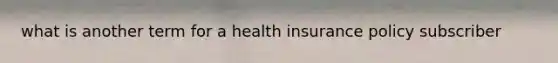 what is another term for a health insurance policy subscriber